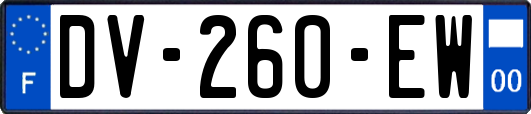 F
DV-260-EW
00